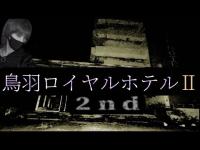 鳥羽ロイヤルホテルⅡ
2nd